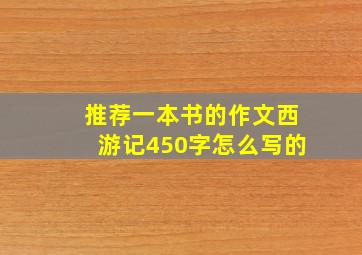 推荐一本书的作文西游记450字怎么写的